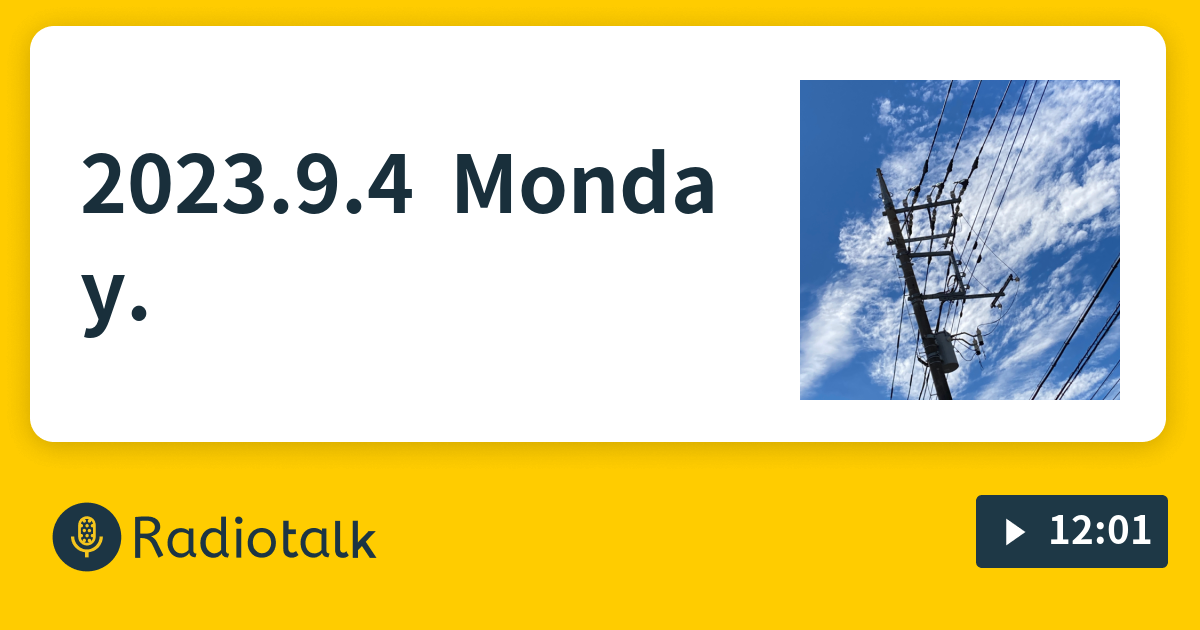 2023.9.4 Monday.

Radiotalk

12:01